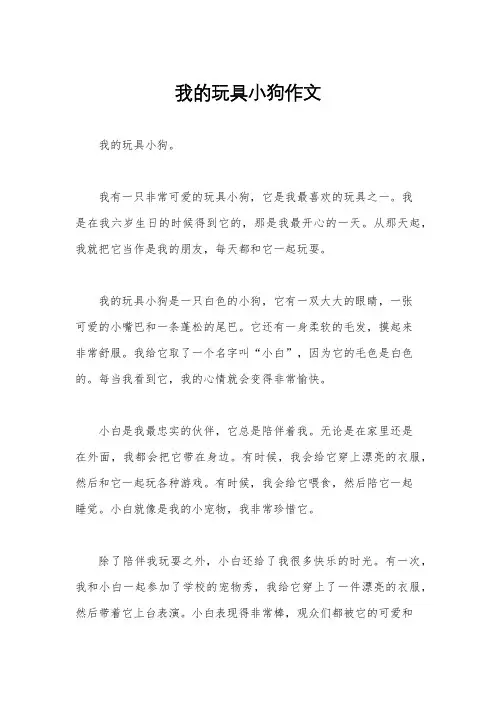 我的玩具小狗作文

我的玩具小狗。

我有一只非常可爱的玩具小狗，它是我最喜欢的玩具之一。我是在我六岁生日的时候得到它的，那是我最开心的一天。从那天起，我就把它当作是我的朋友，每天都和它一起玩耍。

我的玩具小狗是一只白色的小狗，它有一双大大的眼睛，一张可爱的小嘴巴和一条蓬松的尾巴。它还有一身柔软的毛发，摸起来非常舒服。我给它取了一个名字叫“小白”，因为它的毛色是白色的。每当我看到它，我的心情就会变得非常愉快。

小白是我最忠实的伙伴，它总是陪伴着我。无论是在家里还是在外面，我都会把它带在身边。有时候，我会给它穿上漂亮的衣服，然后和它一起玩各种游戏。有时候，我会给它喂食，然后陪它一起睡觉。小白就像是我的小宠物，我非常珍惜它。

除了陪伴我玩耍之外，小白还给了我很多快乐的时光。有一次，我和小白一起参加了学校的宠物秀，我给它穿上了一件漂亮的衣服，然后带着它上台表演。小白表现得非常棒，观众们都被它的可爱和